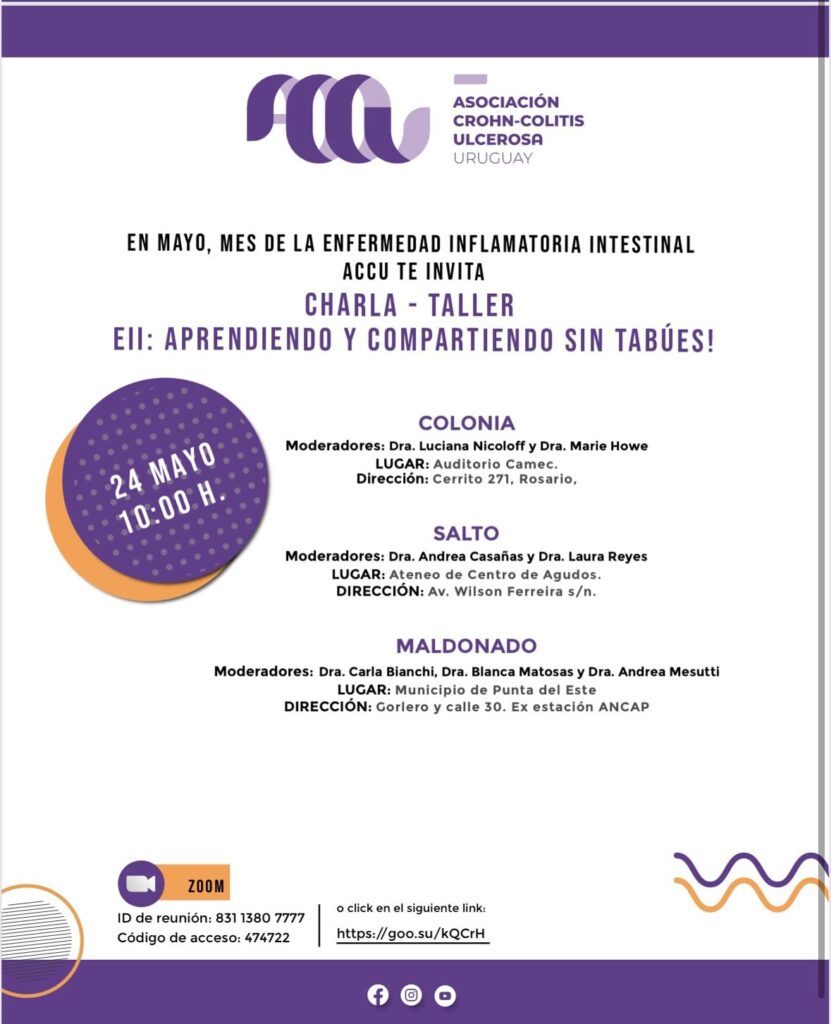 ASOCIACIÓN CROHN-COLITIS ULCEROSA URUGUAY

EN MAYO, MES DE LA ENFERMEDAD INFLAMATORIA INTESTINAL
ACCU TE INVITA
CHARLA - TALLER
EII: APRENDIENDO Y COMPARTIENDO SIN TABÚES!

24 MAYO
10:00 H.

COLONIA
Moderadores: Dra. Luciana Nicoloff y Dra. Marie Howe
LUGAR: Auditorio Camec.
Dirección: Cerrito 271, Rosario,

SALTO
Moderadores: Dra. Andrea Casañas y Dra. Laura Reyes
LUGAR: Ateneo de Centro de Agudos.
DIRECCIÓN: Av. Wilson Ferreira s/n.

MALDONADO
Moderadores: Dra. Carla Bianchi, Dra. Blanca Matosas y Dra. Andrea Mesutti
LUGAR: Municipio de Punta del Este
DIRECCIÓN: Gorlero y calle 30. Ex estación ANCAP

ZOOM
ID de reunión: 831 1380 7777
Código de acceso: 474722

o click en el siguiente link:
https://goo.su/kQCrH